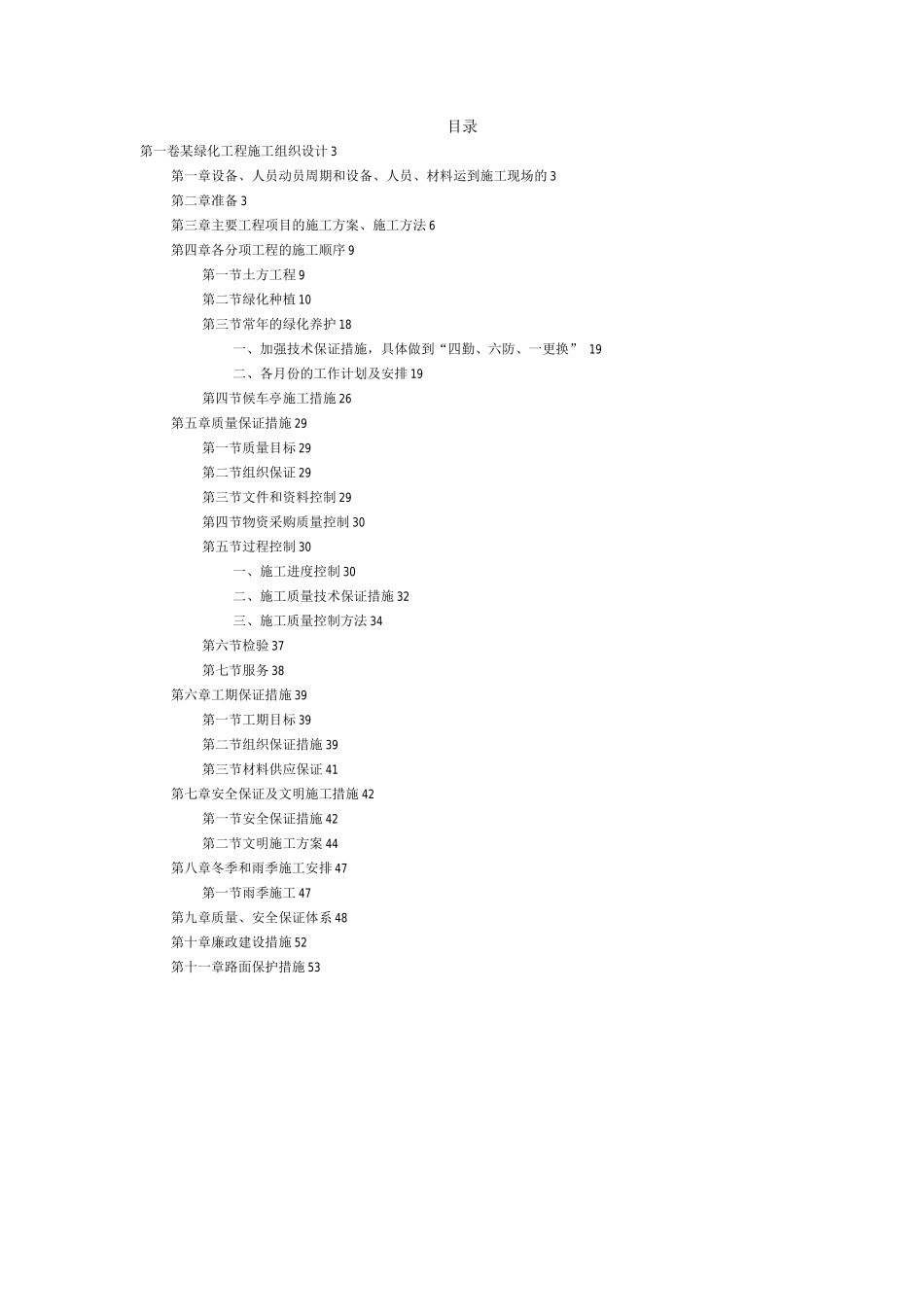 目录

第一卷某绿化工程施工组织设计 3

第一章设备、人员动员周期和设备、人员、材料运到施工现场的 3

第二章准备 3

第三章主要工程项目的施工方案、施工方法 6

第四章各分项工程的施工顺序 9

第一节土方工程 9

第二节绿化种植 10

第三节常年的绿化养护 18

一、加强技术保证措施，具体做到“四勤、六防、一更换” 19

二、各月份的工作计划及安排 19

第四节候车亭施工措施 26

第五章质量保证措施 29

第一节质量目标 29

第二节组织保证 29

第三节文件和资料控制 29

第四节物资采购质量控制 30

第五节过程控制 30

一、施工进度控制 30

二、施工质量技术保证措施 32

三、施工质量控制方法 34

第六节检验 37

第七节服务 38

第六章工期保证措施 39

第一节工期目标 39

第二节组织保证措施 39

第三节材料供应保证 41

第七章安全保证及文明施工措施 42

第一节安全保证措施 42

第二节文明施工方案 44

第八章冬季和雨季施工安排 47

第一节雨季施工 47

第九章质量、安全保证体系 48

第十章廉政建设措施 52

第十一章路面保护措施 53